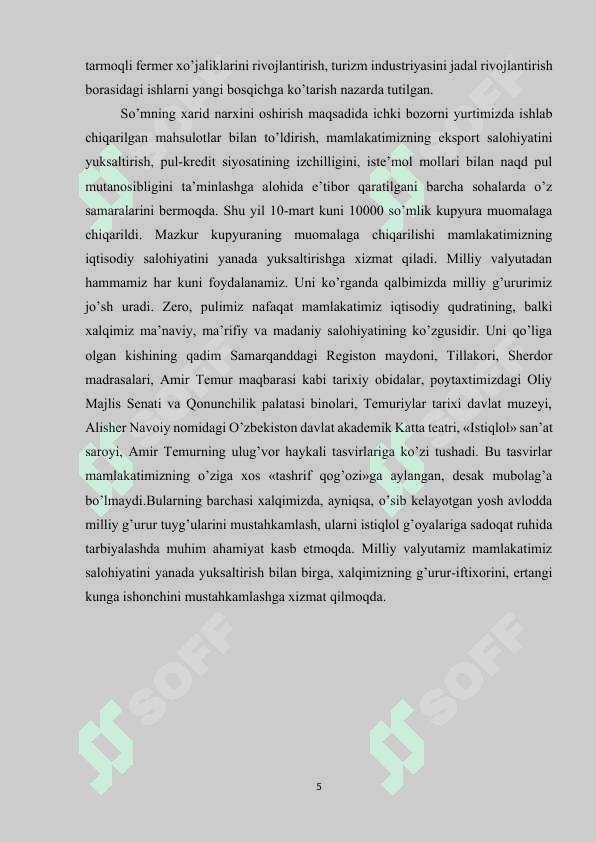 tarmoqli fermer xo'jaliklarini rivojlantirish, turizm industriyasini jadal rivojlantirish borasidagi ishlarni yangi bosqichga ko'tarish nazarda tutilgan.

So'mning xarid narxini oshirish maqsadida ichki bozorni yurtimizda ishlab chiqarilgan mahsulotlar bilan to'ldirish, mamlakatimizning eksport salohiyatini yuksaltirish, pul-kredit siyosatining izchilligini, iste'mol mollari bilan naqd pul mutanosibligini ta'minlashga alohida e'tibor qaratilgani barcha sohalarda o'z samaralarini bermoqda. Shu yil 10-mart kuni 10000 so'mlik kupyura muomalaga chiqarildi. Mazkur kupyuraning muomalaga chiqarilishi mamlakatimizning iqtisodiy salohiyatini yanada yuksaltirishga xizmat qiladi. Milliy valyutadan hammamiz har kuni foydalanamiz. Uni ko'rganda qalbimizda milliy g'ururimiz jo'sh uradi. Zero, pulimiz nafaqat mamlakatimiz iqtisodiy qudratining, balki xalqimiz ma'naviy, ma'rifiy va madaniy salohiyatining ko'zgusidir. Uni qo'liga olgan kishining qadim Samarqanddagi Registon maydoni, Tillakori, Sherdor madrasalari, Amir Temur maqbarasi kabi tarixiy obidalar, poytaxtimizdagi Oliy Majlis Senati va Qonunchilik palatasi binolari, Temuriylar tarixi davlat muzeyi, Alisher Navoiy nomidagi O'zbekiston davlat akademik Katta teatri, «Istiqlol» san'at saroyi, Amir Temurning ulug'vor haykali tasvirlariga ko'zi tushadi. Bu tasvirlar mamlakatimizning o'ziga xos «tashrif qog'ozi»ga aylangan, desak mubolag'a bo'lmaydi.Bularning barchasi xalqimizda, ayniqsa, o'sib kelayotgan yosh avlodda milliy g'urur tuyg'ularini mustahkamlash, ularni istiqlol g'oyalariga sadoqat ruhida tarbiyalashda muhim ahamiyat kasb etmoqda. Milliy valyutamiz mamlakatimiz salohiyatini yanada yuksaltirish bilan birga, xalqimizning g'urur-iftixorini, ertangi kunga ishonchini mustahkamlashga xizmat qilmoqda.

SOFF

SOFF

5